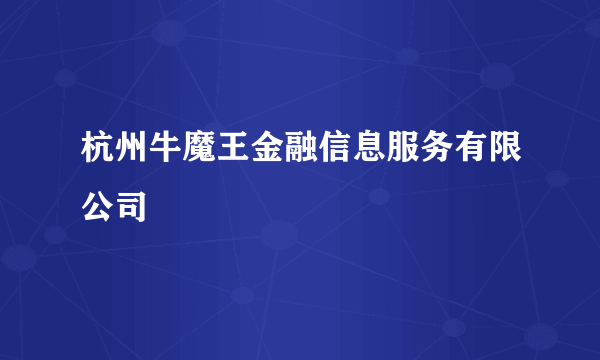 杭州牛魔王金融信息服务有限公司